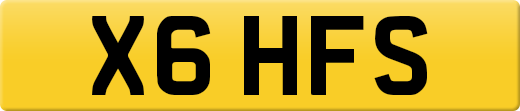 X6 HFS